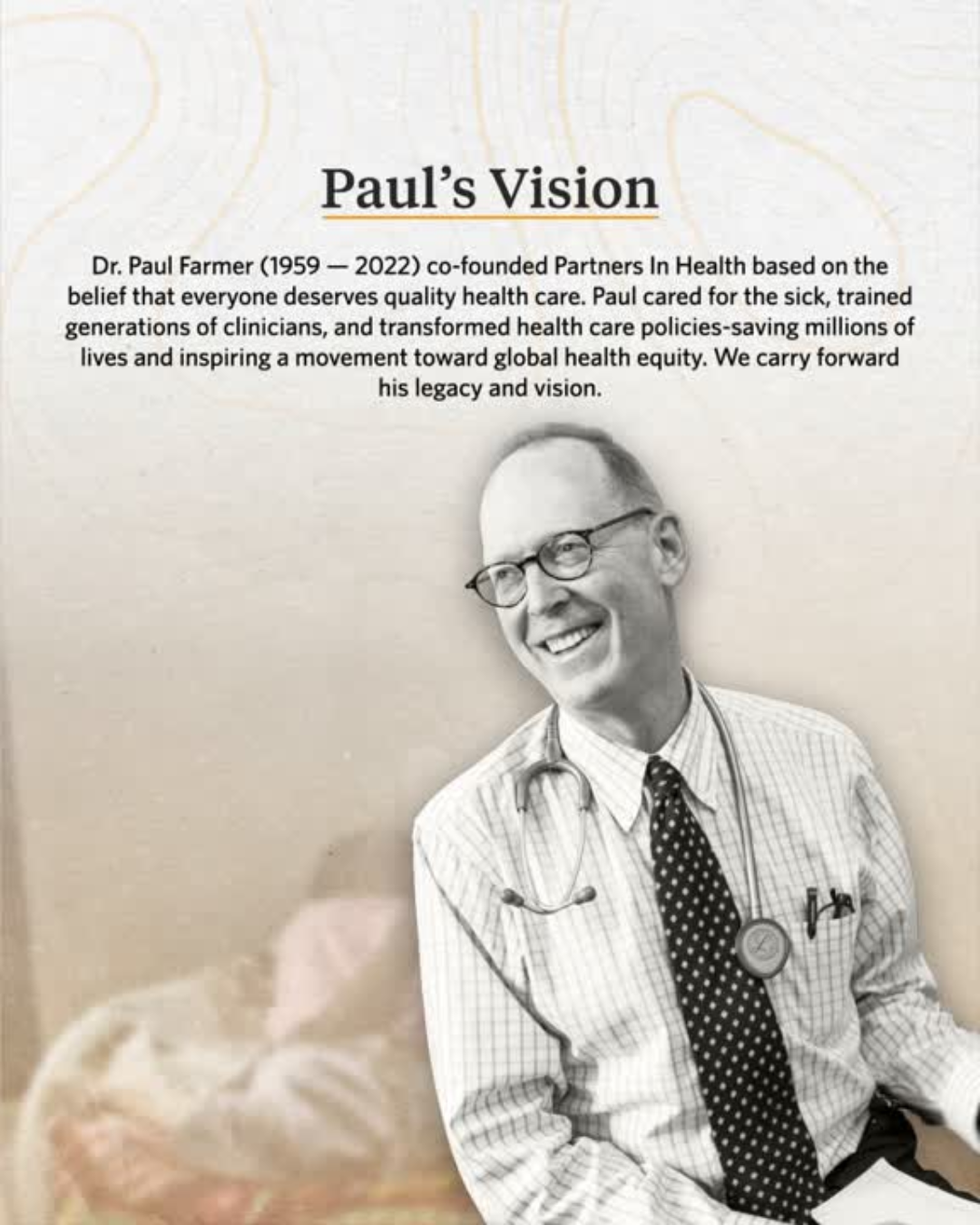 Paul's Vision

Dr. Paul Farmer (1959 — 2022) co-founded Partners In Health based on the belief that everyone deserves quality health care. Paul cared for the sick, trained generations of clinicians, and transformed health care policies-saving millions of lives and inspiring a movement toward global health equity. We carry forward his legacy and vision.